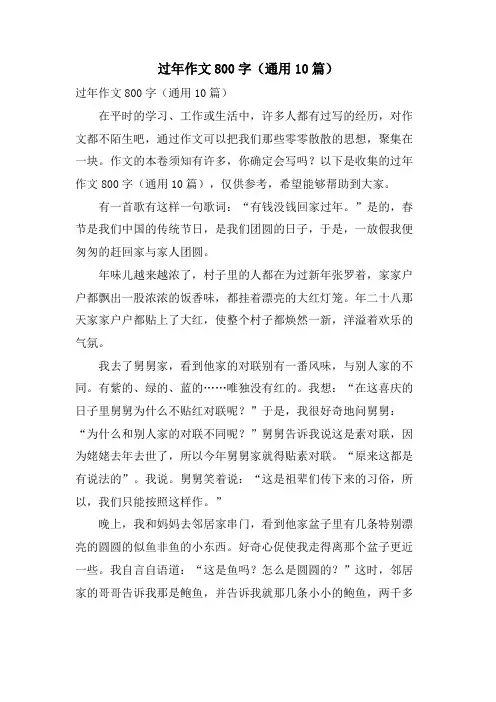 过年作文800字（通用10篇）

过年作文800字（通用10篇）

在平时的学习、工作或生活中，许多人都有过写的经历，对作文都不陌生吧，通过作文可以把我们那些零零散散的思想，聚集在一块。作文的本卷须知有许多，你确定会写吗？以下是收集的过年作文800字（通用10篇），仅供参考，希望能够帮助到大家。

有一首歌有这样一句歌词：“有钱没钱回家过年。”是的，春节是我们中国的传统节日，是我们团圆的日子，于是，一放假我便匆匆的赶回家与家人团圆。

年味儿越来越浓了，村子里的人都在为过新年张罗着，家家户户都飘出一股浓浓的饭香味，都挂着漂亮的大红灯笼。年二十八那天家家户户都贴上了大红，使整个村子都焕然一新，洋溢着欢乐的气氛。

我去了舅舅家，看到他家的对联别有一番风味，与别人家的不同。有紫的、绿的、蓝的……唯独没有红的。我想：“在这喜庆的日子里舅舅为什么不贴红对联呢？”于是，我很好奇地问舅舅：“为什么和别人家的对联不同呢？”舅舅告诉我说这是素对联，因为姥姥去年去世了，所以今年舅舅家就得贴素对联。“原来这都是有说法的”。我说。舅舅笑着说：“这是祖辈们传下来的习俗，所以，我们只能按照这样作。”

晚上，我和妈妈去邻居家串门，看到他家盆子里有几条特别漂亮的圆圆的似鱼非鱼的小东西。好奇心促使我走得离那个盆子更近一些。我自言自语道：“这是鱼吗？怎么是圆圆的？”这时，邻居家的哥哥告诉我那是鲍鱼，并告诉我就那几条小小的鲍鱼，两千多